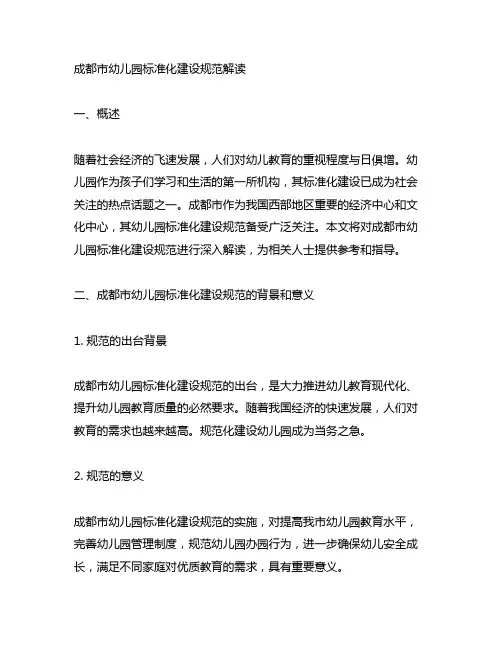 成都市幼儿园标准化建设规范解读

一、概述

随着社会经济的飞速发展，人们对幼儿教育的重视程度与日俱增。幼儿园作为孩子们学习和生活的第一所机构，其标准化建设已成为社会关注的热点话题之一。成都市作为我国西部地区重要的经济中心和文化中心，其幼儿园标准化建设规范备受广泛关注。本文将对成都市幼儿园标准化建设规范进行深入解读，为相关人士提供参考和指导。

二、成都市幼儿园标准化建设规范的背景和意义

1. 规范的出台背景

成都市幼儿园标准化建设规范的出台，是大力推进幼儿教育现代化、提升幼儿园教育质量的必然要求。随着我国经济的快速发展，人们对教育的需求也越来越高。规范化建设幼儿园成为当务之急。

2. 规范的意义

成都市幼儿园标准化建设规范的实施，对提高我市幼儿园教育水平，完善幼儿园管理制度，规范幼儿园办园行为，进一步确保幼儿安全成长，满足不同家庭对优质教育的需求，具有重要意义。